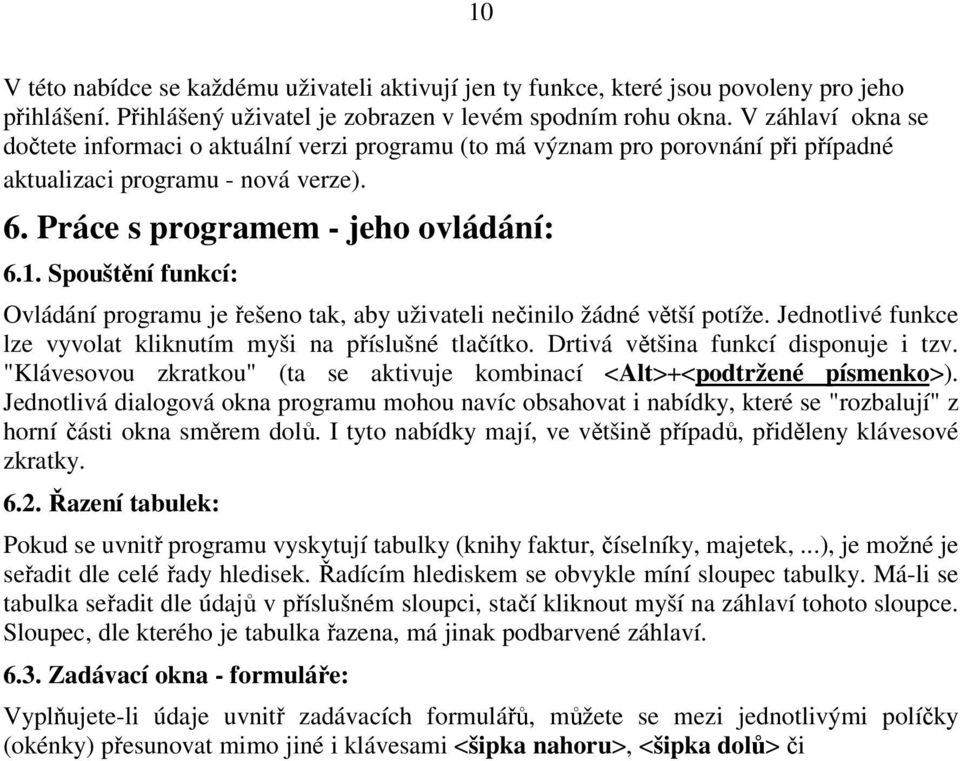 10

V této nabídce se každému uživateli aktivují jen ty funkce, které jsou povoleny pro jeho přihlášení. Přihlášený uživatel je zobrazen v levém spodním rohu okna. V záhlaví okna se dočtete informaci o aktuální verzi programu (to má význam pro porovnání při případné aktualizaci programu - nová verze).

6. Práce s programem - jeho ovládání:

6.1. Spouštění funkcí:

Ovládání programu je řešeno tak, aby uživateli nečinilo žádné větší potíže. Jednotlivé funkce lze vyvolat kliknutím myši na příslušné tlačítko. Drtivá většina funkcí disponuje i tzv. "Klávesovou zkratkou" (ta se aktivuje kombinací <Alt>+<podtržené písmenko>). Jednotlivá dialogová okna programu mohou navíc obsahovat i nabídky, které se "rozbalují" z horní části okna směrem dolů. I tyto nabídky mají, ve většině případů, přiděleny klávesové zkratky.

6.2. Řazení tabulek:

Pokud se uvnitř programu vyskytují tabulky (knihy faktur, číselníky, majetek, ...), je možné je seřadit dle celé řady hledisek. Řadícím hlediskem se obvykle míní sloupec tabulky. Má-li se tabulka seřadit dle údajů v příslušném sloupci, stačí kliknout myší na záhlaví tohoto sloupce. Sloupec, dle kterého je tabulka řazena, má jinak podbarvené záhlaví.

6.3. Zadávací okna - formuláře:

Vyplňujete-li údaje uvnitř zadávacích formulářů, můžete se mezi jednotlivými políčky (okénky) přesunovat mimo jiné i klávesami <šipka nahoru>, <šipka dolů> či